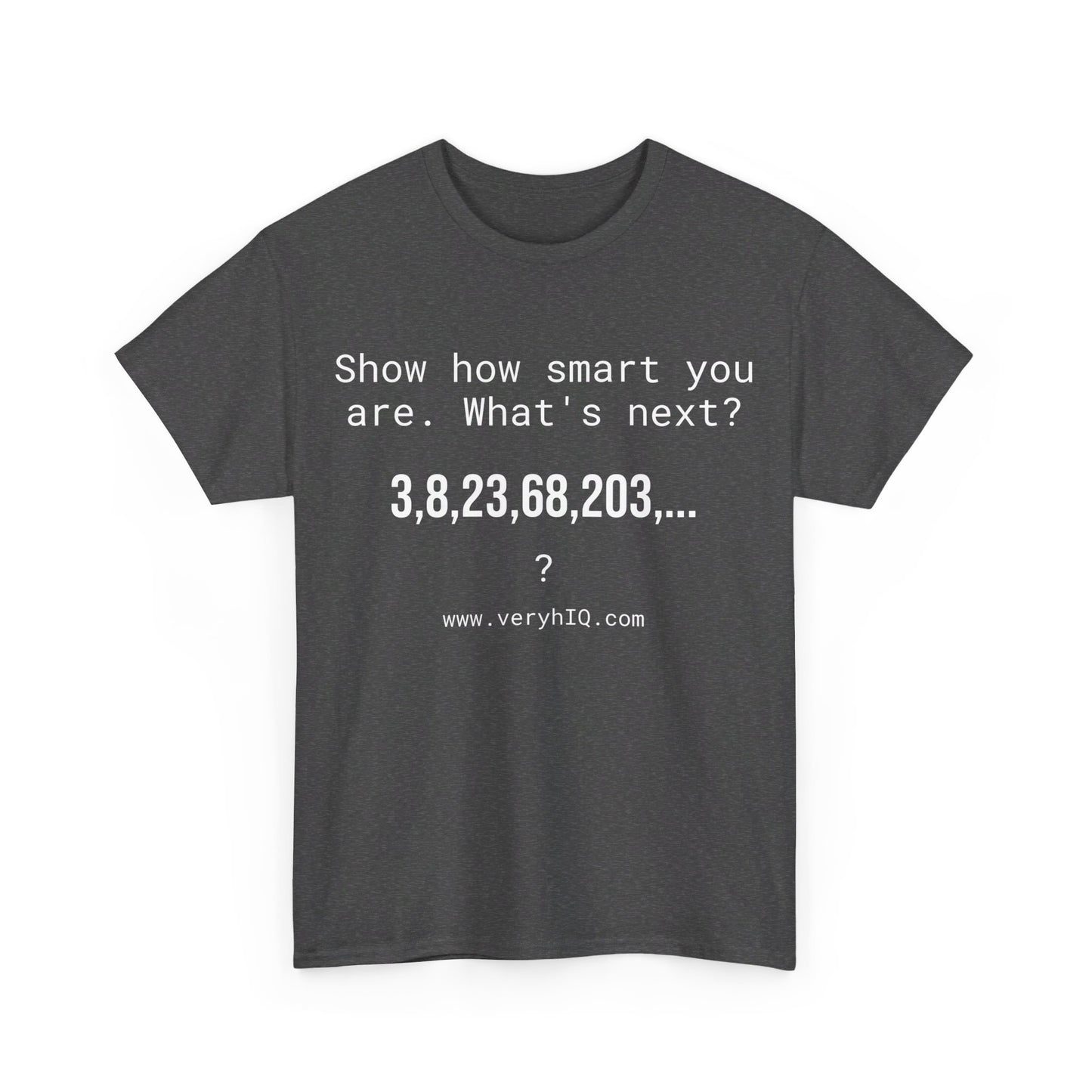 Show how smart you are. What's next?

3,8,23,68,203,...

?

www.veryhIQ.com